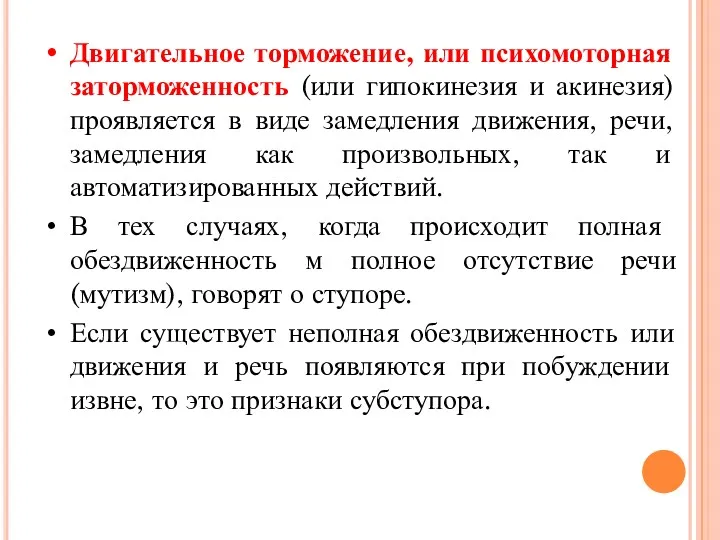 • Двигательное торможение, или психомоторная заторможенность (или гипокинезия и акинезия) проявляется в виде замедления движения, речи, замедления как произвольных, так и автоматизированных действий.

• В тех случаях, когда происходит полная обездвиженность м полное отсутствие речи (мутизм), говорят о ступоре.

• Если существует неполная обездвиженность или движения и речь появляются при побуждении извне, то это признаки субступора.